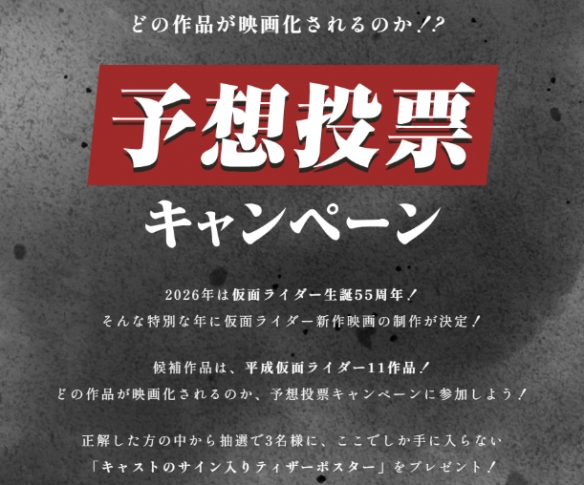 どの作品が映画化されるのか！？

予想投票

キャンペーン

2026年は仮面ライダー生誕55周年！
そんな特別な年に仮面ライダー新作映画の制作が決定！

候補作品は、平成仮面ライダー11作品！
どの作品が映画化されるのか、予想投票キャンペーンに参加しよう！

正解した方の中から抽選で3名様に、ここでしか手に入らない
「キャストのサイン入りティザーポスター」をプレゼント！